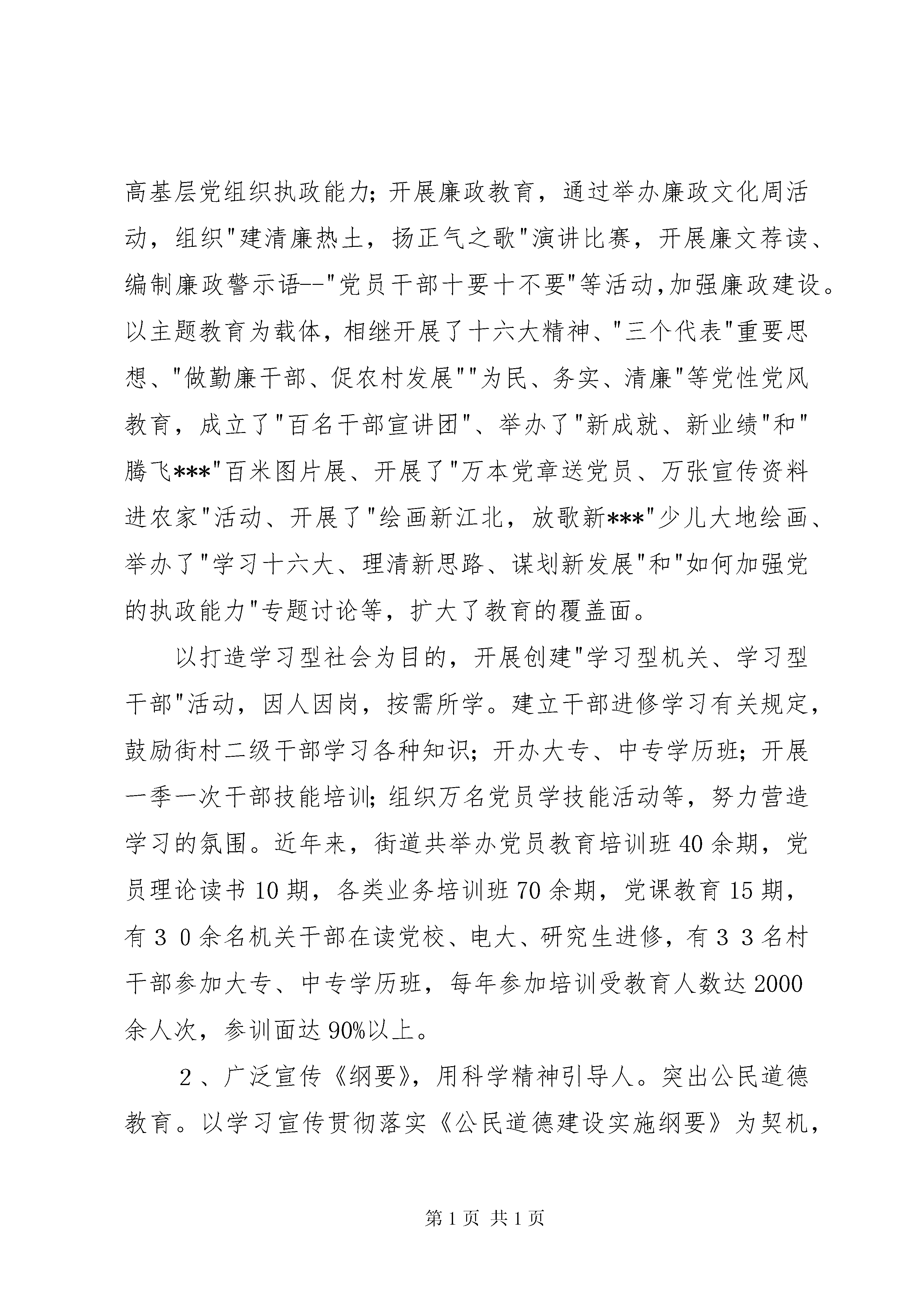 高基层党组织执政能力；开展廉政教育，通过举办廉政文化周活动，组织"建清廉热土，扬正气之歌"演讲比赛，开展廉文荐读、编制廉政警示语--"党员干部十要十不要"等活动,加强廉政建设。以主题教育为载体，相继开展了十六大精神、"三个代表"重要思想、"做勤廉干部、促农村发展""为民、务实、清廉"等党性党风教育，成立了"百名干部宣讲团"、举办了"新成就、新业绩"和"腾飞***"百米图片展、开展了"万本党章送党员、万张宣传资料进农家"活动、开展了"绘画新江北，放歌新***"少儿大地绘画、举办了"学习十六大、理清新思路、谋划新发展"和"如何加强党的执政能力"专题讨论等，扩大了教育的覆盖面。

以打造学习型社会为目的，开展创建"学习型机关、学习型干部"活动，因人因岗，按需所学。建立干部进修学习有关规定，鼓励街村二级干部学习各种知识；开办大专、中专学历班；开展一季一次干部技能培训；组织万名党员学技能活动等，努力营造学习的氛围。近年来，街道共举办党员教育培训班40余期，党员理论读书10期，各类业务培训班70余期，党课教育15期，有３０余名机关干部在读党校、电大、研究生进修，有３３名村干部参加大专、中专学历班，每年参加培训受教育人数达2000余人次，参训面达90%以上。

２、广泛宣传《纲要》，用科学精神引导人。突出公民道德教育。以学习宣传贯彻落实《公民道德建设实施纲要》为契机，

第1页 共1页